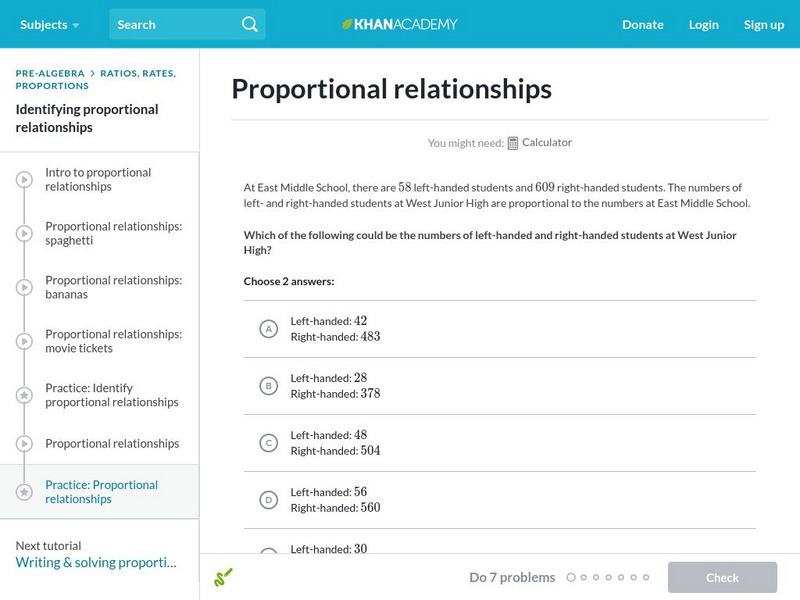 Subjects Search KHANACADEMY Donate Login Sign up

PRE-ALGEBRA > RATIOS, RATES, PROPORTIONS

Identifying proportional relationships

Intro to proportional relationships

Proportional relationships: spaghetti

Proportional relationships: bananas

Proportional relationships: movie tickets

Practice: Identify proportional relationships

Proportional relationships

Practice: Proportional relationships

Next tutorial
Writing & solving proporti...

Proportional relationships

You might need: Calculator

At East Middle School, there are $58$ left-handed students and $609$ right-handed students. The numbers of left- and right-handed students at West Junior High are proportional to the numbers at East Middle School.

Which of the following could be the numbers of left-handed and right-handed students at West Junior High?

Choose 2 answers:

A Left-handed: $42$
Right-handed: $483$

B Left-handed: $28$
Right-handed: $378$

C Left-handed: $48$
Right-handed: $504$

D Left-handed: $56$
Right-handed: $560$

Left-handed: $30$

Do 7 problems

Check